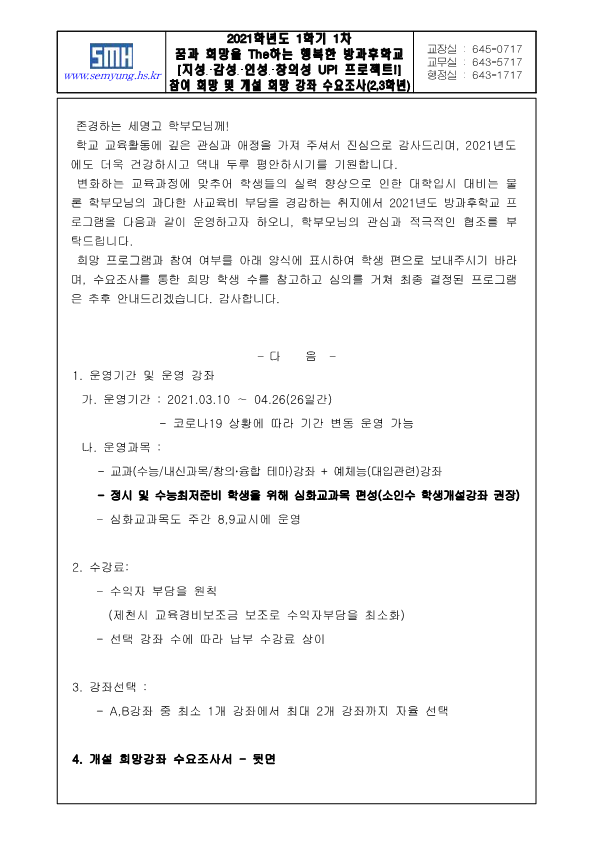 SMH
www.semyung.hs.kr

2021학년도 1학기 1차
꿈과 희망을 The하는 행복한 방과후학교
[지성·감성·인성·창의성 UP! 프로젝트!]
참여 희망 및 개설 희망 강좌 수요조사(2,3학년)

교장실 : 645-0717
교무실 : 643-5717
행정실 : 643-1717

존경하는 세명고 학부모님께!

학교 교육활동에 깊은 관심과 애정을 가져 주셔서 진심으로 감사드리며, 2021년도에도 더욱 건강하시고 댁내 두루 평안하시기를 기원합니다.

변화하는 교육과정에 맞추어 학생들의 실력 향상으로 인한 대학입시 대비는 물론 학부모님의 과다한 사교육비 부담을 경감하는 취지에서 2021년도 방과후학교 프로그램을 다음과 같이 운영하고자 하오니, 학부모님의 관심과 적극적인 협조를 부탁드립니다.

희망 프로그램과 참여 여부를 아래 양식에 표시하여 학생 편으로 보내주시기 바라며, 수요조사를 통한 희망 학생 수를 참고하고 심의를 거쳐 최종 결정된 프로그램은 추후 안내드리겠습니다. 감사합니다.

- 다 음 -

1. 운영기간 및 운영 강좌

가. 운영기간 : 2021.03.10 ~ 04.26(26일간)

- 코로나19 상황에 따라 기간 변동 운영 가능

나. 운영과목 :

- 교과(수능/내신과목/창의·융합 테마)강좌 + 예체능(대입관련)강좌

- 정시 및 수능최저준비 학생을 위해 심화교과목 편성(소인수 학생개설강좌 권장)

- 심화교과목도 주간 8,9교시에 운영

2. 수강료:

- 수익자 부담을 원칙

(제천시 교육경비보조금 보조로 수익자부담을 최소화)

- 선택 강좌 수에 따라 납부 수강료 상이

3. 강좌선택 :

- A,B강좌 중 최소 1개 강좌에서 최대 2개 강좌까지 자율 선택

4. 개설 희망강좌 수요조사서 - 뒷면